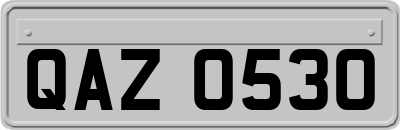 QAZ 0530